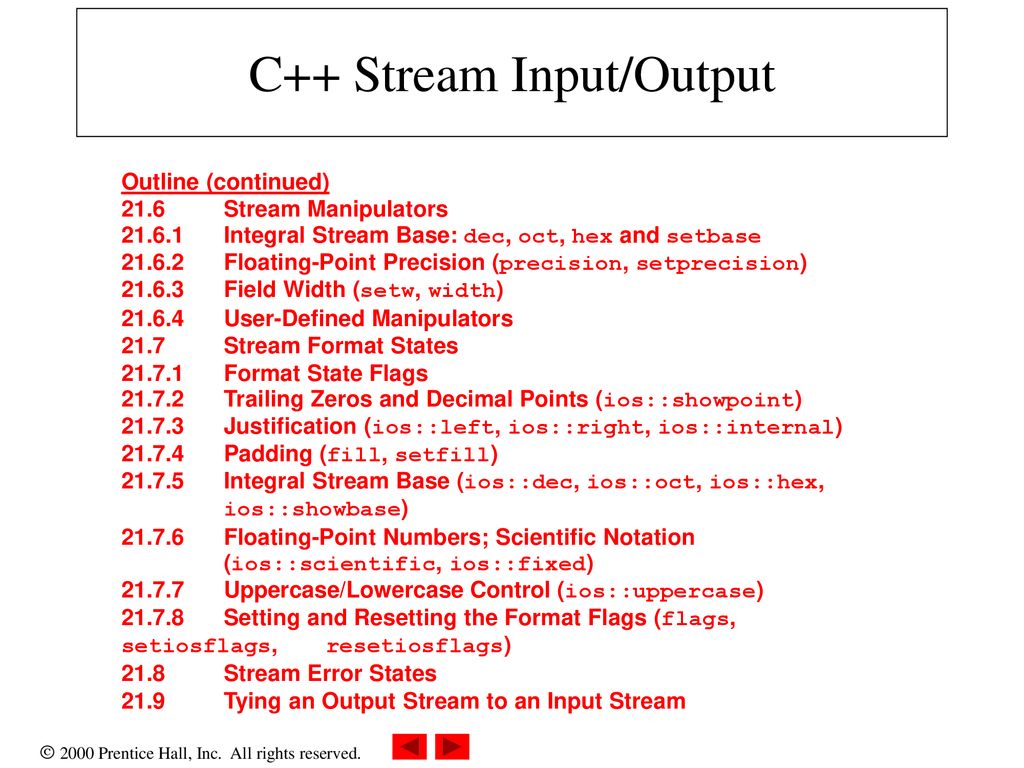 C++ Stream Input/Output

Outline (continued)
21.6 Stream Manipulators
21.6.1 Integral Stream Base: dec, oct, hex and setbase
21.6.2 Floating-Point Precision (precision, setprecision)
21.6.3 Field Width (setw, width)
21.6.4 User-Defined Manipulators
21.7 Stream Format States
21.7.1 Format State Flags
21.7.2 Trailing Zeros and Decimal Points (ios::showpoint)
21.7.3 Justification (ios::left, ios::right, ios::internal)
21.7.4 Padding (fill, setfill)
21.7.5 Integral Stream Base (ios::dec, ios::oct, ios::hex, ios::showbase)
21.7.6 Floating-Point Numbers; Scientific Notation (ios::scientific, ios::fixed)
21.7.7 Uppercase/Lowercase Control (ios::uppercase)
21.7.8 Setting and Resetting the Format Flags (flags, setiosflags, resetiosflags)
21.8 Stream Error States
21.9 Tying an Output Stream to an Input Stream

© 2000 Prentice Hall, Inc. All rights reserved.